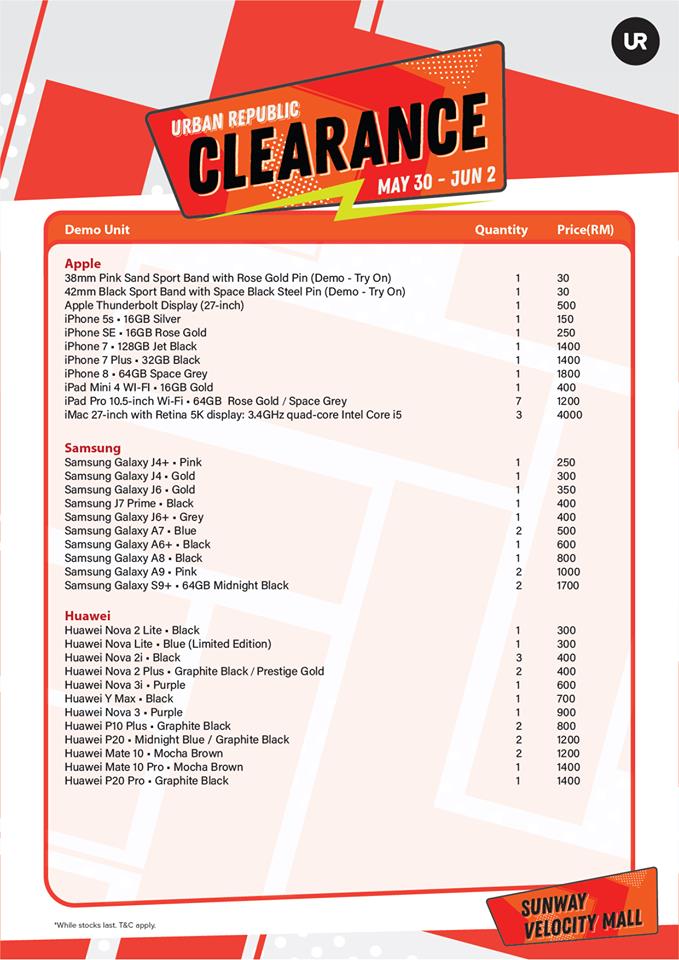 UR

URBAN REPUBLIC
CLEARANCE
MAY 30 - JUN 2

| Demo Unit | Quantity | Price(RM) |
|---|---|---|
| **Apple** | | |
| 38mm Pink Sand Sport Band with Rose Gold Pin (Demo - Try On) | 1 | 30 |
| 42mm Black Sport Band with Space Black Steel Pin (Demo - Try On) | 1 | 30 |
| Apple Thunderbolt Display (27-inch) | 1 | 500 |
| iPhone 5s • 16GB Silver | 1 | 150 |
| iPhone SE • 16GB Rose Gold | 1 | 250 |
| iPhone 7 • 128GB Jet Black | 1 | 1400 |
| iPhone 7 Plus • 32GB Black | 1 | 1400 |
| iPhone 8 • 64GB Space Grey | 1 | 1800 |
| iPad Mini 4 WI-FI • 16GB Gold | 1 | 400 |
| iPad Pro 10.5-inch Wi-Fi • 64GB Rose Gold / Space Grey | 7 | 1200 |
| iMac 27-inch with Retina 5K display: 3.4GHz quad-core Intel Core i5 | 3 | 4000 |
| **Samsung** | | |
| Samsung Galaxy J4+ • Pink | 1 | 250 |
| Samsung Galaxy J4 • Gold | 1 | 300 |
| Samsung Galaxy J6 • Gold | 1 | 350 |
| Samsung J7 Prime • Black | 1 | 400 |
| Samsung Galaxy J6+ • Grey | 1 | 400 |
| Samsung Galaxy A7 • Blue | 2 | 500 |
| Samsung Galaxy A6+ • Black | 1 | 600 |
| Samsung Galaxy A8 • Black | 1 | 800 |
| Samsung Galaxy A9 • Pink | 2 | 1000 |
| Samsung Galaxy S9+ • 64GB Midnight Black | 2 | 1700 |
| **Huawei** | | |
| Huawei Nova 2 Lite • Black | 1 | 300 |
| Huawei Nova Lite • Blue (Limited Edition) | 1 | 300 |
| Huawei Nova 2i • Black | 3 | 400 |
| Huawei Nova 2 Plus • Graphite Black / Prestige Gold | 2 | 400 |
| Huawei Nova 3i • Purple | 1 | 600 |
| Huawei Y Max • Black | 1 | 700 |
| Huawei Nova 3 • Purple | 1 | 900 |
| Huawei P10 Plus • Graphite Black | 2 | 800 |
| Huawei P20 • Midnight Blue / Graphite Black | 2 | 1200 |
| Huawei Mate 10 • Mocha Brown | 2 | 1200 |
| Huawei Mate 10 Pro • Mocha Brown | 1 | 1400 |
| Huawei P20 Pro • Graphite Black | 1 | 1400 |

*While stocks last. T&C apply.

SUNWAY VELOCITY MALL